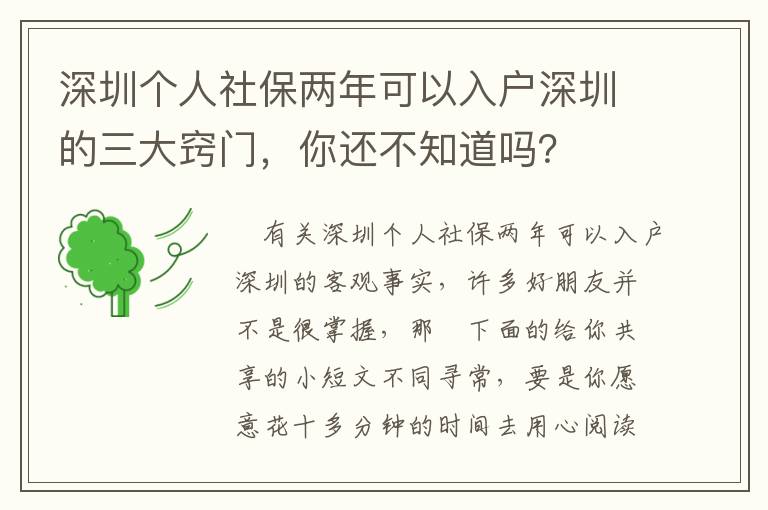 深圳个人社保两年可以入户深圳的三大窍门，你还不知道吗？

有关深圳个人社保两年可以入户深圳的客观事实，许多好朋友并不是很掌握，那 下面的给你共享的小短文不同寻常，要是你愿意花十多分钟的时间去用心阅读